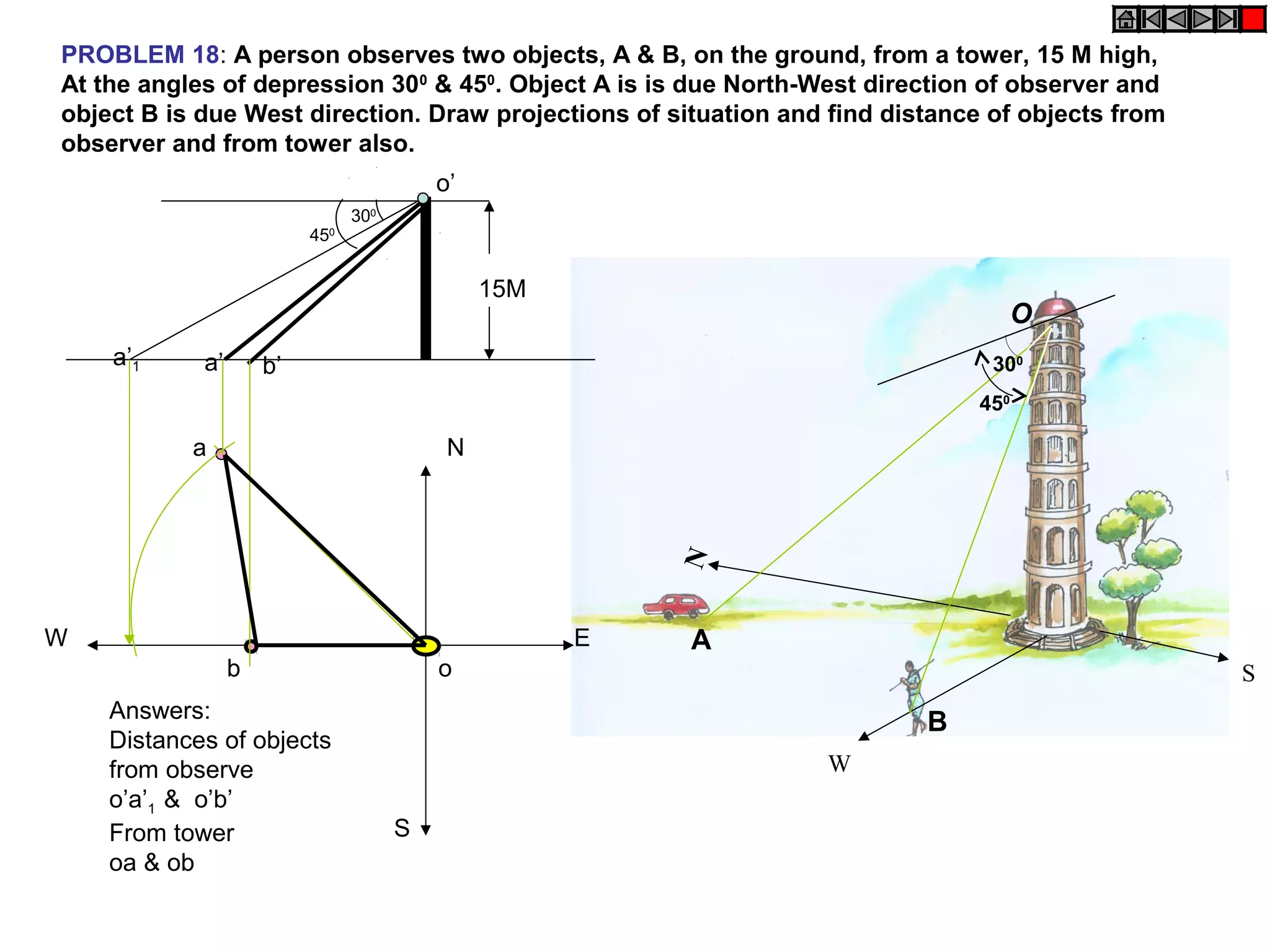 PROBLEM 18: A person observes two objects, A & B, on the ground, from a tower, 15 M high, At the angles of depression $30^0$ & $45^0$. Object A is is due North-West direction of observer and object B is due West direction. Draw projections of situation and find distance of objects from observer and from tower also.

o'
$30^0$
$45^0$
15M
$a'_1$
a'
b'
a
N
W
E
b
o
S

Answers:
Distances of objects from observe
$o'a'_1$ & o'b'
From tower
oa & ob

O
$30^0$
$45^0$
N
A
B
S
W